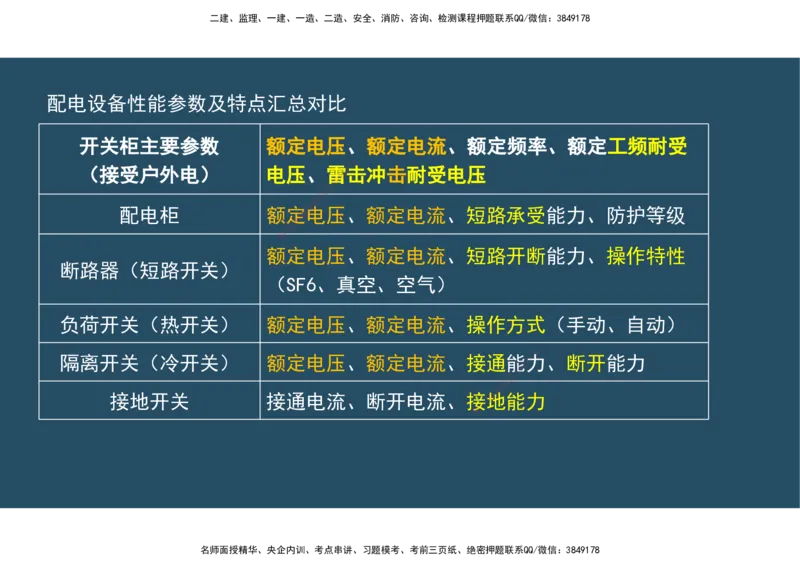 二建、监理、一建、一造、二造、安全、消防、咨询、检测课程押题联系QQ/微信：3849178

配电设备性能参数及特点汇总对比

| 开关柜主要参数（接受户外电） | 额定电压、额定电流、额定频率、额定工频耐受电压、雷击冲击耐受电压 |
|---|---|
| 配电柜 | 额定电压、额定电流、短路承受能力、防护等级 |
| 断路器（短路开关） | 额定电压、额定电流、短路开断能力、操作特性（SF6、真空、空气） |
| 负荷开关（热开关） | 额定电压、额定电流、操作方式（手动、自动） |
| 隔离开关（冷开关） | 额定电压、额定电流、接通能力、断开能力 |
| 接地开关 | 接通电流、断开电流、接地能力 |

名师面授精华、央企内训、考点串讲、习题模考、考前三页纸、绝密押题联系QQ/微信：3849178